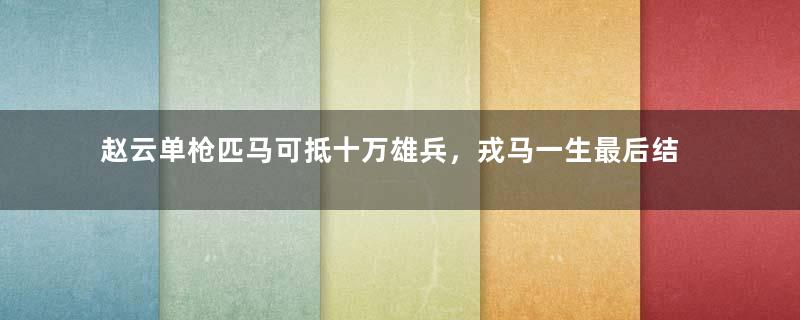 赵云单枪匹马可抵十万雄兵，戎马一生最后结